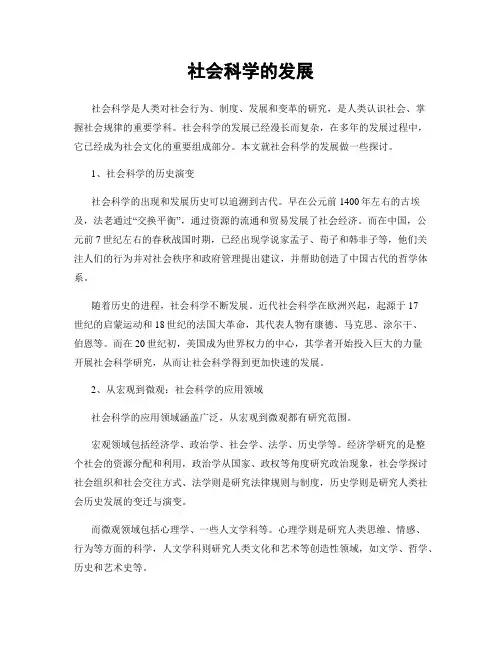 社会科学的发展

社会科学是人类对社会行为、制度、发展和变革的研究，是人类认识社会、掌握社会规律的重要学科。社会科学的发展已经漫长而复杂，在多年的发展过程中，它已经成为社会文化的重要组成部分。本文就社会科学的发展做一些探讨。

1、社会科学的历史演变

社会科学的出现和发展历史可以追溯到古代。早在公元前1400年左右的古埃及，法老通过“交换平衡”，通过资源的流通和贸易发展了社会经济。而在中国，公元前7世纪左右的春秋战国时期，已经出现学说家孟子、荀子和韩非子等，他们关注人们的行为并对社会秩序和政府管理提出建议，并帮助创造了中国古代的哲学体系。

随着历史的进程，社会科学不断发展。近代社会科学在欧洲兴起，起源于17世纪的启蒙运动和18世纪的法国大革命，其代表人物有康德、马克思、涂尔干、伯恩等。而在20世纪初，美国成为世界权力的中心，其学者开始投入巨大的力量开展社会科学研究，从而让社会科学得到更加快速的发展。

2、从宏观到微观：社会科学的应用领域

社会科学的应用领域涵盖广泛，从宏观到微观都有研究范围。

宏观领域包括经济学、政治学、社会学、法学、历史学等。经济学研究的是整个社会的资源分配和利用，政治学从国家、政权等角度研究政治现象，社会学探讨社会组织和社会交往方式、法学则是研究法律规则与制度，历史学则是研究人类社会历史发展的变迁与演变。

而微观领域包括心理学、一些人文学科等。心理学则是研究人类思维、情感、行为等方面的科学，人文学科则研究人类文化和艺术等创造性领域，如文学、哲学、历史和艺术史等。